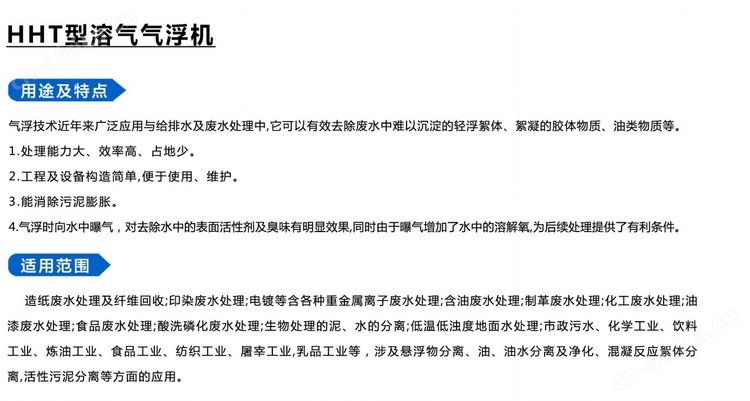 HHT型溶气气浮机

用途及特点

气浮技术近年来广泛应用与给排水及废水处理中,它可以有效去除废水中难以沉淀的轻浮絮体、絮凝的胶体物质、油类物质等。

1.处理能力大、效率高、占地少。

2.工程及设备构造简单,便于使用、维护。

3.能消除污泥膨胀。

4.气浮时向水中曝气，对去除水中的表面活性剂及臭味有明显效果,同时由于曝气增加了水中的溶解氧,为后续处理提供了有利条件。

适用范围

造纸废水处理及纤维回收;印染废水处理;电镀等含各种重金属离子废水处理;含油废水处理;制革废水处理;化工废水处理;油漆废水处理;食品废水处理;酸洗磷化废水处理;生物处理的泥、水的分离;低温低浊度地面水处理;市政污水、化学工业、饮料工业、炼油工业、食品工业、纺织工业、屠宰工业,乳品工业等，涉及悬浮物分离、油、油水分离及净化、混凝反应絮体分离,活性污泥分离等方面的应用。